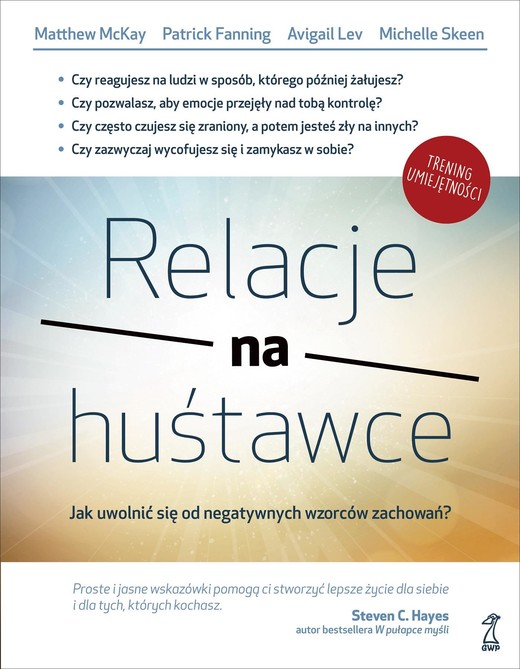 Matthew McKay Patrick Fanning Avigail Lev Michelle Skeen

• Czy reagujesz na ludzi w sposób, którego później żałujesz?
• Czy pozwalasz, aby emocje przejęły nad tobą kontrolę?
• Czy często czujesz się zraniony, a potem jesteś zły na innych?
• Czy zazwyczaj wycofujesz się i zamykasz w sobie?

TRENING UMIEJĘTNOŚCI

Relacje na huśtawce

Jak uwolnić się od negatywnych wzorców zachowań?

Proste i jasne wskazówki pomogą ci stworzyć lepsze życie dla siebie i dla tych, których kochasz.

Steven C. Hayes
autor bestsellera W pułapce myśli

GWP